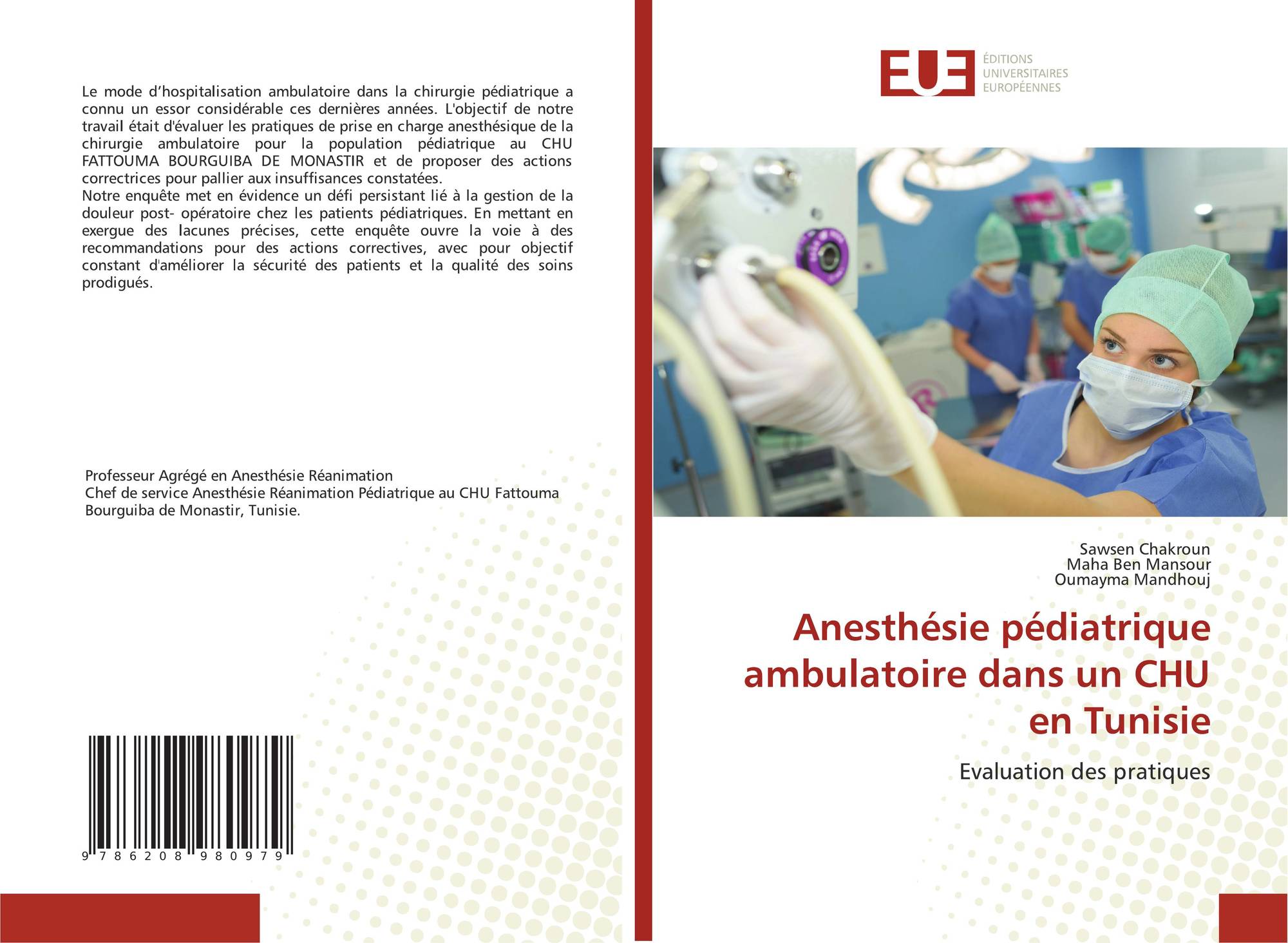 Le mode d'hospitalisation ambulatoire dans la chirurgie pédiatrique a connu un essor considérable ces dernières années. L'objectif de notre travail était d'évaluer les pratiques de prise en charge anesthésique de la chirurgie ambulatoire pour la population pédiatrique au CHU FATTOUMA BOURGUIBA DE MONASTIR et de proposer des actions correctrices pour pallier aux insuffisances constatées.
Notre enquête met en évidence un défi persistant lié à la gestion de la douleur post- opératoire chez les patients pédiatriques. En mettant en exergue des lacunes précises, cette enquête ouvre la voie à des recommandations pour des actions correctives, avec pour objectif constant d'améliorer la sécurité des patients et la qualité des soins prodigués.

Professeur Agrégé en Anesthésie Réanimation
Chef de service Anesthésie Réanimation Pédiatrique au CHU Fattouma Bourguiba de Monastir, Tunisie.

9 786208 980979

EUE
ÉDITIONS
UNIVERSITAIRES
EUROPÉENNES

Sawsen Chakroun
Maha Ben Mansour
Oumayma Mandhouj

Anesthésie pédiatrique ambulatoire dans un CHU en Tunisie

Evaluation des pratiques